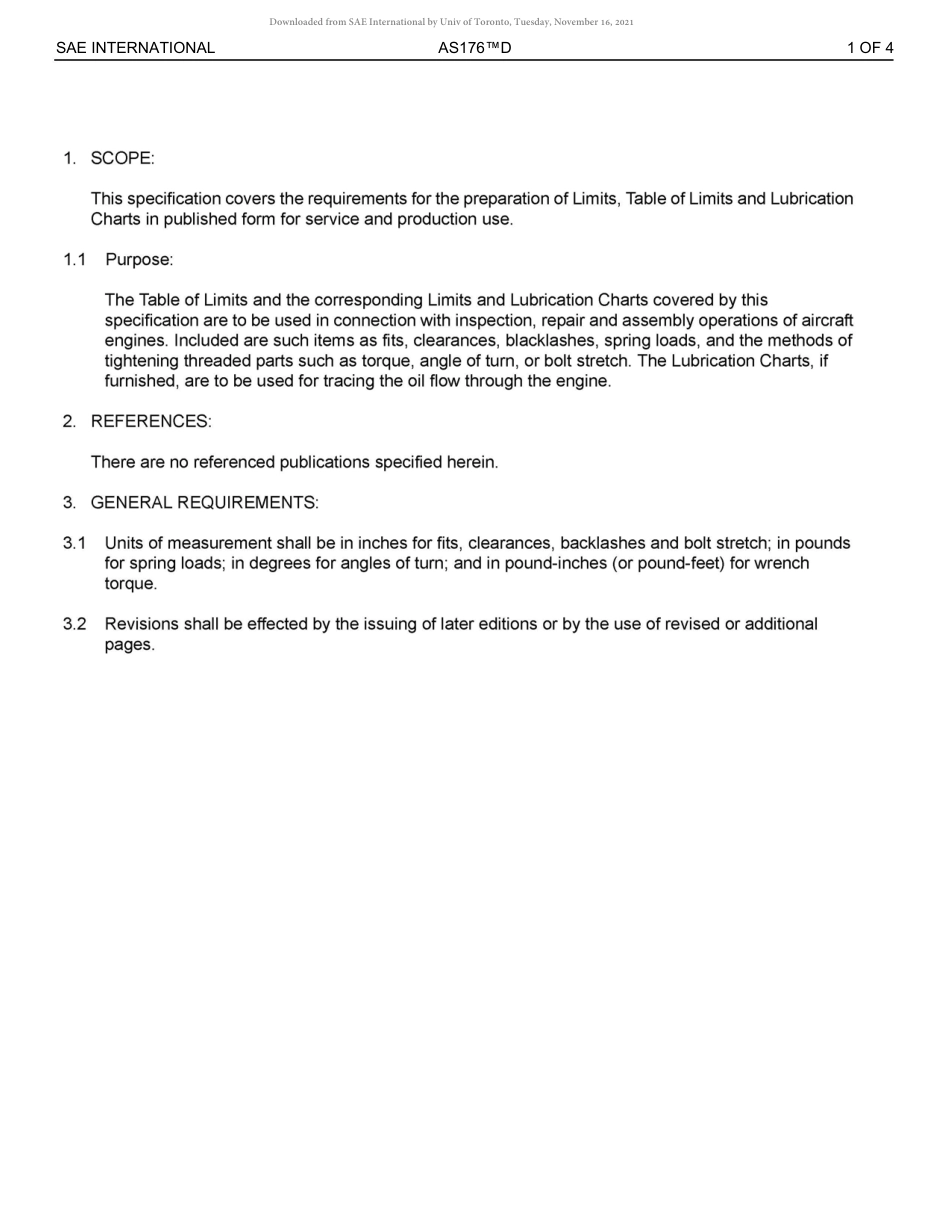 Downloaded from SAE International by Univ of Toronto, Tuesday, November 16, 2021

SAE INTERNATIONAL AS176™D 1 OF 4

1. SCOPE:

This specification covers the requirements for the preparation of Limits, Table of Limits and Lubrication Charts in published form for service and production use.

1.1 Purpose:

The Table of Limits and the corresponding Limits and Lubrication Charts covered by this specification are to be used in connection with inspection, repair and assembly operations of aircraft engines. Included are such items as fits, clearances, blacklashes, spring loads, and the methods of tightening threaded parts such as torque, angle of turn, or bolt stretch. The Lubrication Charts, if furnished, are to be used for tracing the oil flow through the engine.

2. REFERENCES:

There are no referenced publications specified herein.

3. GENERAL REQUIREMENTS:

3.1 Units of measurement shall be in inches for fits, clearances, backlashes and bolt stretch; in pounds for spring loads; in degrees for angles of turn; and in pound-inches (or pound-feet) for wrench torque.

3.2 Revisions shall be effected by the issuing of later editions or by the use of revised or additional pages.